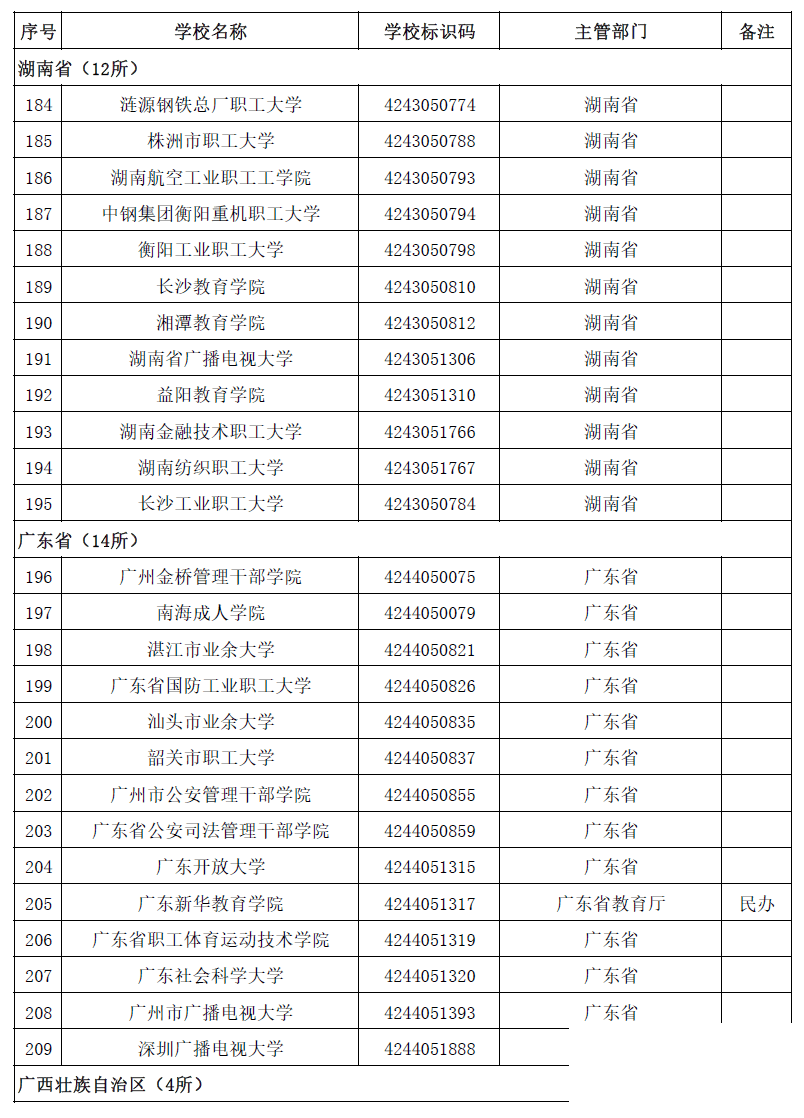 | 序号 | 学校名称 | 学校标识码 | 主管部门 | 备注 |
|---|---|---|---|---|
| 湖南省（12所） | | | | |
| 184 | 涟源钢铁总厂职工大学 | 4243050774 | 湖南省 | |
| 185 | 株洲市职工大学 | 4243050788 | 湖南省 | |
| 186 | 湖南航空工业职工工学院 | 4243050793 | 湖南省 | |
| 187 | 中钢集团衡阳重机职工大学 | 4243050794 | 湖南省 | |
| 188 | 衡阳工业职工大学 | 4243050798 | 湖南省 | |
| 189 | 长沙教育学院 | 4243050810 | 湖南省 | |
| 190 | 湘潭教育学院 | 4243050812 | 湖南省 | |
| 191 | 湖南省广播电视大学 | 4243051306 | 湖南省 | |
| 192 | 益阳教育学院 | 4243051310 | 湖南省 | |
| 193 | 湖南金融技术职工大学 | 4243051766 | 湖南省 | |
| 194 | 湖南纺织职工大学 | 4243051767 | 湖南省 | |
| 195 | 长沙工业职工大学 | 4243050784 | 湖南省 | |
| 广东省（14所） | | | | |
| 196 | 广州金桥管理干部学院 | 4244050075 | 广东省 | |
| 197 | 南海成人学院 | 4244050079 | 广东省 | |
| 198 | 湛江市业余大学 | 4244050821 | 广东省 | |
| 199 | 广东省国防工业职工大学 | 4244050826 | 广东省 | |
| 200 | 汕头市业余大学 | 4244050835 | 广东省 | |
| 201 | 韶关市职工大学 | 4244050837 | 广东省 | |
| 202 | 广州市公安管理干部学院 | 4244050855 | 广东省 | |
| 203 | 广东省公安司法管理干部学院 | 4244050859 | 广东省 | |
| 204 | 广东开放大学 | 4244051315 | 广东省 | |
| 205 | 广东新华教育学院 | 4244051317 | 广东省教育厅 | 民办 |
| 206 | 广东省职工体育运动技术学院 | 4244051319 | 广东省 | |
| 207 | 广东社会科学大学 | 4244051320 | 广东省 | |
| 208 | 广州市广播电视大学 | 4244051393 | 广东省 | |
| 209 | 深圳广播电视大学 | 4244051888 | | |
| 广西壮族自治区（4所） | | | | |